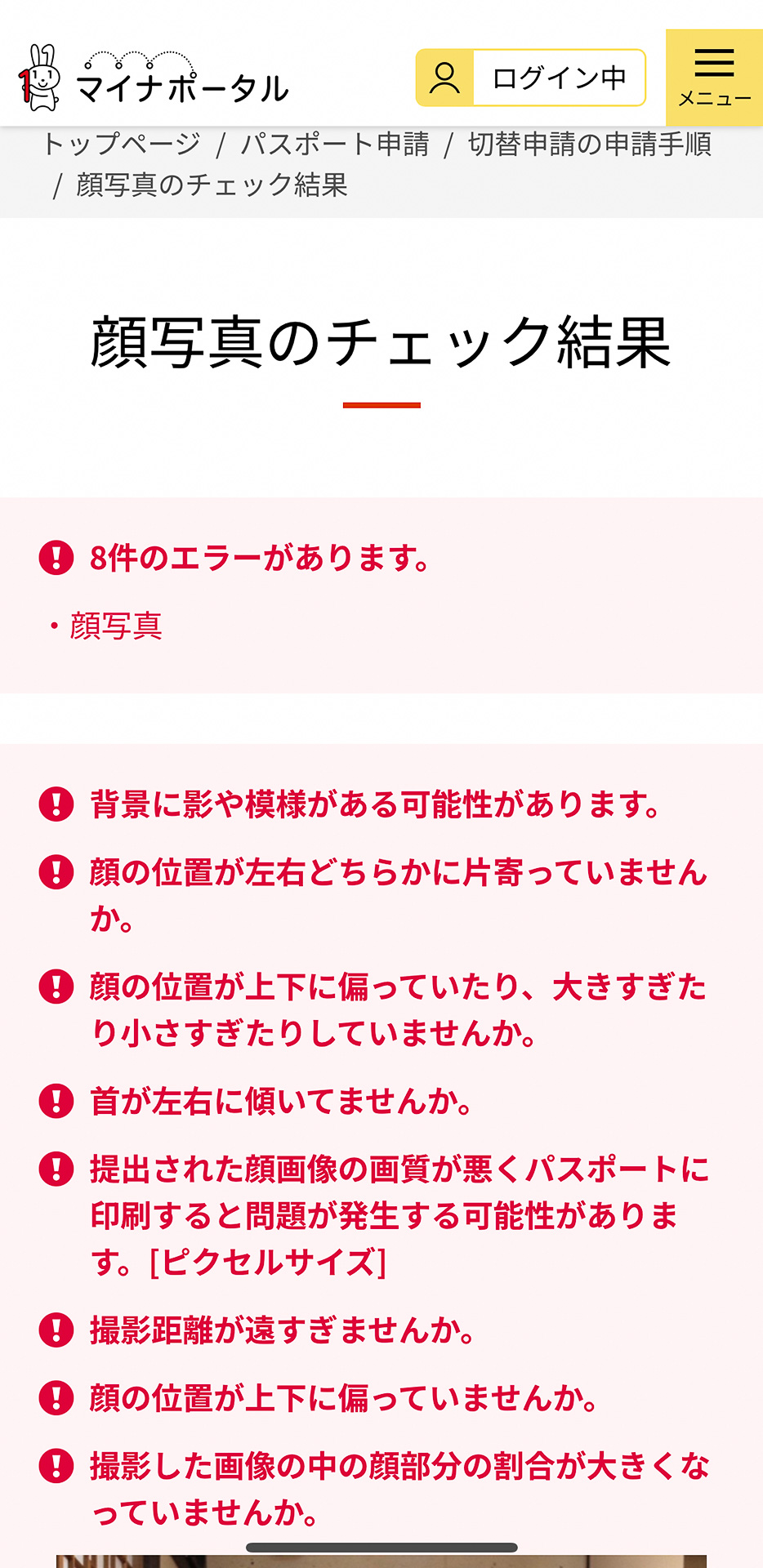 マイナポータル

ログイン中

メニュー

トップページ / パスポート申請 / 切替申請の申請手順 / 顔写真のチェック結果

顔写真のチェック結果

8件のエラーがあります。

・顔写真

背景に影や模様がある可能性があります。

顔の位置が左右どちらかに片寄っていませんか。

顔の位置が上下に偏っていたり、大きすぎたり小さすぎたりしていませんか。

首が左右に傾いてませんか。

提出された顔画像の画質が悪くパスポートに印刷すると問題が発生する可能性があります。[ピクセルサイズ]

撮影距離が遠すぎませんか。

顔の位置が上下に偏っていませんか。

撮影した画像の中の顔部分の割合が大きくなっていませんか。